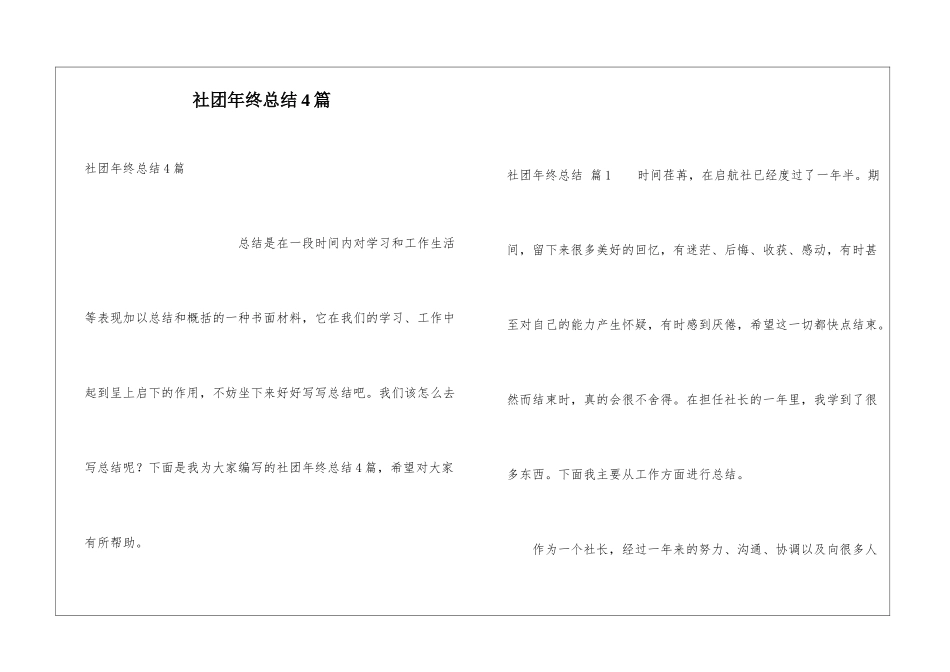 社团年终总结4篇

社团年终总结4篇

总结是在一段时间内对学习和工作生活等表现加以总结和概括的一种书面材料，它在我们的学习、工作中起到呈上启下的作用，不妨坐下来好好写写总结吧。我们该怎么去写总结呢？下面是我为大家编写的社团年终总结4篇，希望对大家有所帮助。

社团年终总结 篇1 时间荏苒，在启航社已经度过了一年半。期间，留下来很多美好的回忆，有迷茫、后悔、收获、感动，有时甚至对自己的能力产生怀疑，有时感到厌倦，希望这一切都快点结束。然而结束时，真的会很不舍得。在担任社长的一年里，我学到了很多东西。下面我主要从工作方面进行总结。

作为一个社长，经过一年来的努力、沟通、协调以及向很多人